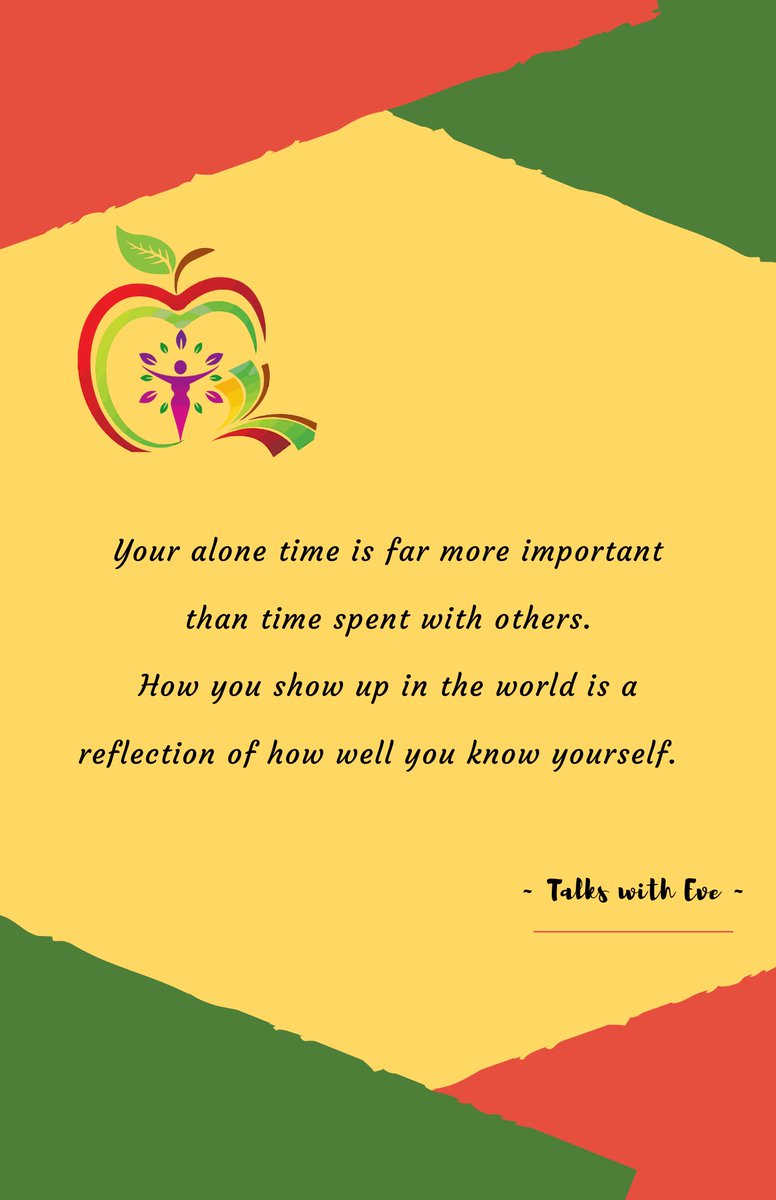 Your alone time is far more important than time spent with others.
How you show up in the world is a reflection of how well you know yourself.

~ Talks with Eve ~